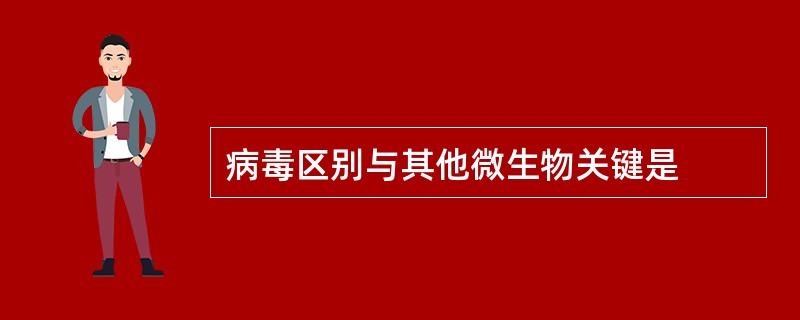 病毒区别与其他微生物关键是